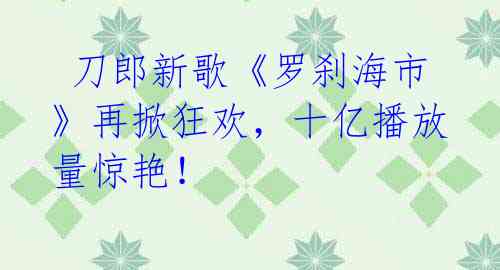 刀郎新歌《罗刹海市》再掀狂欢，十亿播放量惊艳！